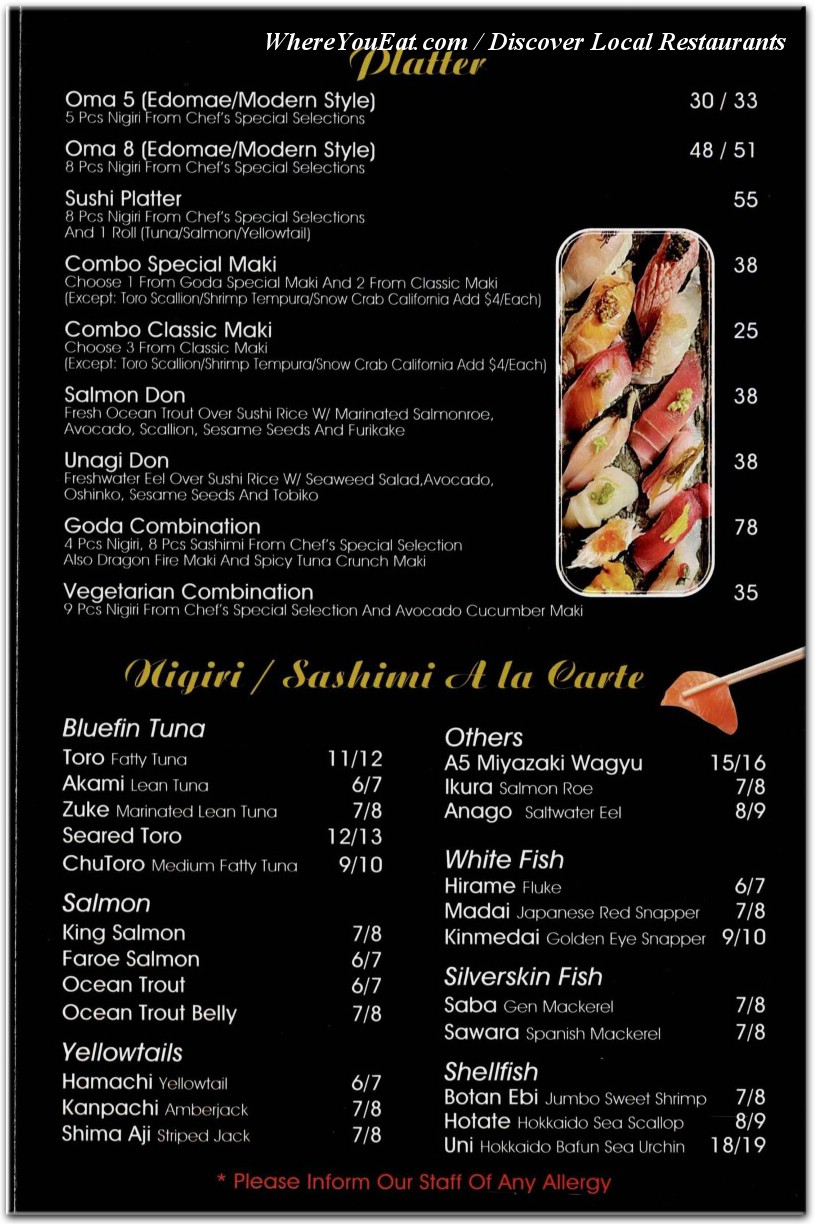 WhereYouEat.com / Discover Local Restaurants

Platter

Oma 5 (Edomae/Modern Style) 30 / 33
5 Pcs Nigiri From Chef's Special Selections

Oma 8 (Edomae/Modern Style) 48 / 51
8 Pcs Nigiri From Chef's Special Selections

Sushi Platter 55
8 Pcs Nigiri From Chef's Special Selections And 1 Roll (Tuna/Salmon/Yellowtail)

Combo Special Maki 38
Choose 1 From Goda Special Maki And 2 From Classic Maki (Except: Toro Scallion/Shrimp Tempura/Snow Crab California Add $4/Each)

Combo Classic Maki 25
Choose 3 From Classic Maki (Except: Toro Scallion/Shrimp Tempura/Snow Crab California Add $4/Each)

Salmon Don 38
Fresh Ocean Trout Over Sushi Rice W/ Marinated Salmonroe, Avocado, Scallion, Sesame Seeds And Furikake

Unagi Don 38
Freshwater Eel Over Sushi Rice W/ Seaweed Salad,Avocado, Oshinko, Sesame Seeds And Tobiko

Goda Combination 78
4 Pcs Nigiri, 8 Pcs Sashimi From Chef's Special Selection Also Dragon Fire Maki And Spicy Tuna Crunch Maki

Vegetarian Combination 35
9 Pcs Nigiri From Chef's Special Selection And Avocado Cucumber Maki

Nigiri / Sashimi A la Carte

Bluefin Tuna
Toro Fatty Tuna 11/12
Akami Lean Tuna 6/7
Zuke Marinated Lean Tuna 7/8
Seared Toro 12/13
ChuToro Medium Fatty Tuna 9/10

Salmon
King Salmon 7/8
Faroe Salmon 6/7
Ocean Trout 6/7
Ocean Trout Belly 7/8

Yellowtails
Hamachi Yellowtail 6/7
Kanpachi Amberjack 7/8
Shima Aji Striped Jack 7/8

Others
A5 Miyazaki Wagyu 15/16
Ikura Salmon Roe 7/8
Anago Saltwater Eel 8/9

White Fish
Hirame Fluke 6/7
Madai Japanese Red Snapper 7/8
Kinmedai Golden Eye Snapper 9/10

Silverskin Fish
Saba Gen Mackerel 7/8
Sawara Spanish Mackerel 7/8

Shellfish
Botan Ebi Jumbo Sweet Shrimp 7/8
Hotate Hokkaido Sea Scallop 8/9
Uni Hokkaido Bafun Sea Urchin 18/19

* Please Inform Our Staff Of Any Allergy